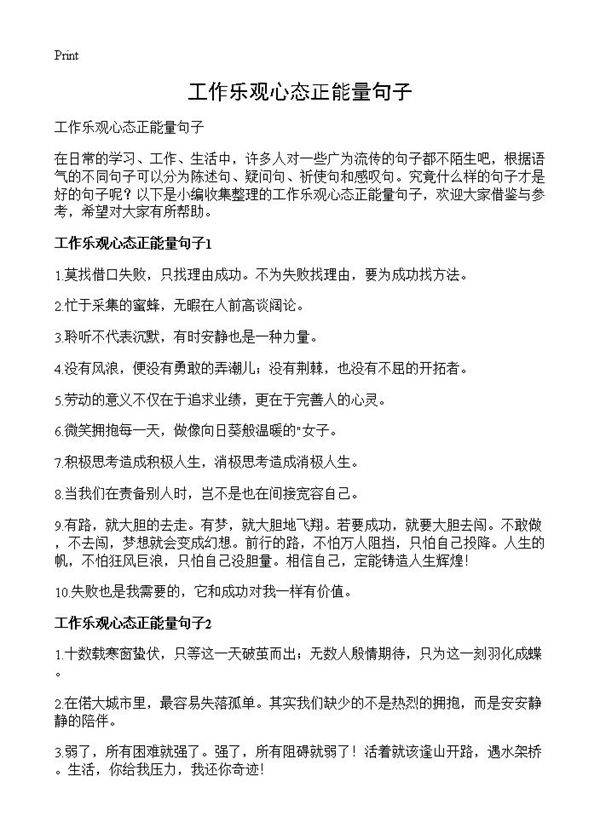 Print

工作乐观心态正能量句子

工作乐观心态正能量句子

在日常的学习、工作、生活中，许多人对一些广为流传的句子都不陌生吧，根据语气的不同句子可以分为陈述句、疑问句、祈使句和感叹句。究竟什么样的句子才是好的句子呢？以下是小编收集整理的工作乐观心态正能量句子，欢迎大家借鉴与参考，希望对大家有所帮助。

工作乐观心态正能量句子1

1.莫找借口失败，只找理由成功。不为失败找理由，要为成功找方法。

2.忙于采集的蜜蜂，无暇在人前高谈阔论。

3.聆听不代表沉默，有时安静也是一种力量。

4.没有风浪，便没有勇敢的弄潮儿；没有荆棘，也没有不屈的开拓者。

5.劳动的意义不仅在于追求业绩，更在于完善人的心灵。

6.微笑拥抱每一天，做像向日葵般温暖的"女子。

7.积极思考造成积极人生，消极思考造成消极人生。

8.当我们在责备别人时，岂不是也在间接宽容自己。

9.有路，就大胆的去走。有梦，就大胆地飞翔。若要成功，就要大胆去闯。不敢做，不去闯，梦想就会变成幻想。前行的路，不怕万人阻挡，只怕自己投降。人生的帆，不怕狂风巨浪，只怕自己没胆量。相信自己，定能铸造人生辉煌！

10.失败也是我需要的，它和成功对我一样有价值。

工作乐观心态正能量句子2

1.十数载寒窗蛰伏，只等这一天破茧而出；无数人殷情期待，只为这一刻羽化成蝶。

2.在偌大城市里，最容易失落孤单。其实我们缺少的不是热烈的拥抱，而是安安静静的陪伴。

3.弱了，所有困难就强了。强了，所有阻碍就弱了！活着就该逢山开路，遇水架桥。生活，你给我压力，我还你奇迹！